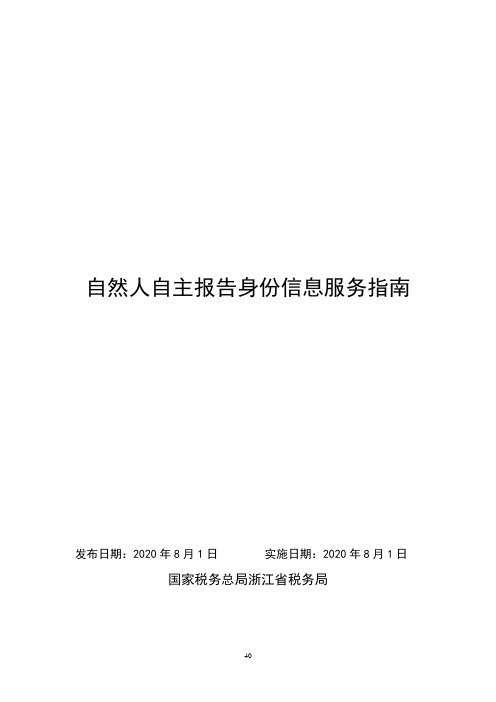 自然人自主报告身份信息服务指南

发布日期：2020 年 8 月 1 日　　实施日期：2020 年 8 月 1 日

国家税务总局浙江省税务局

40